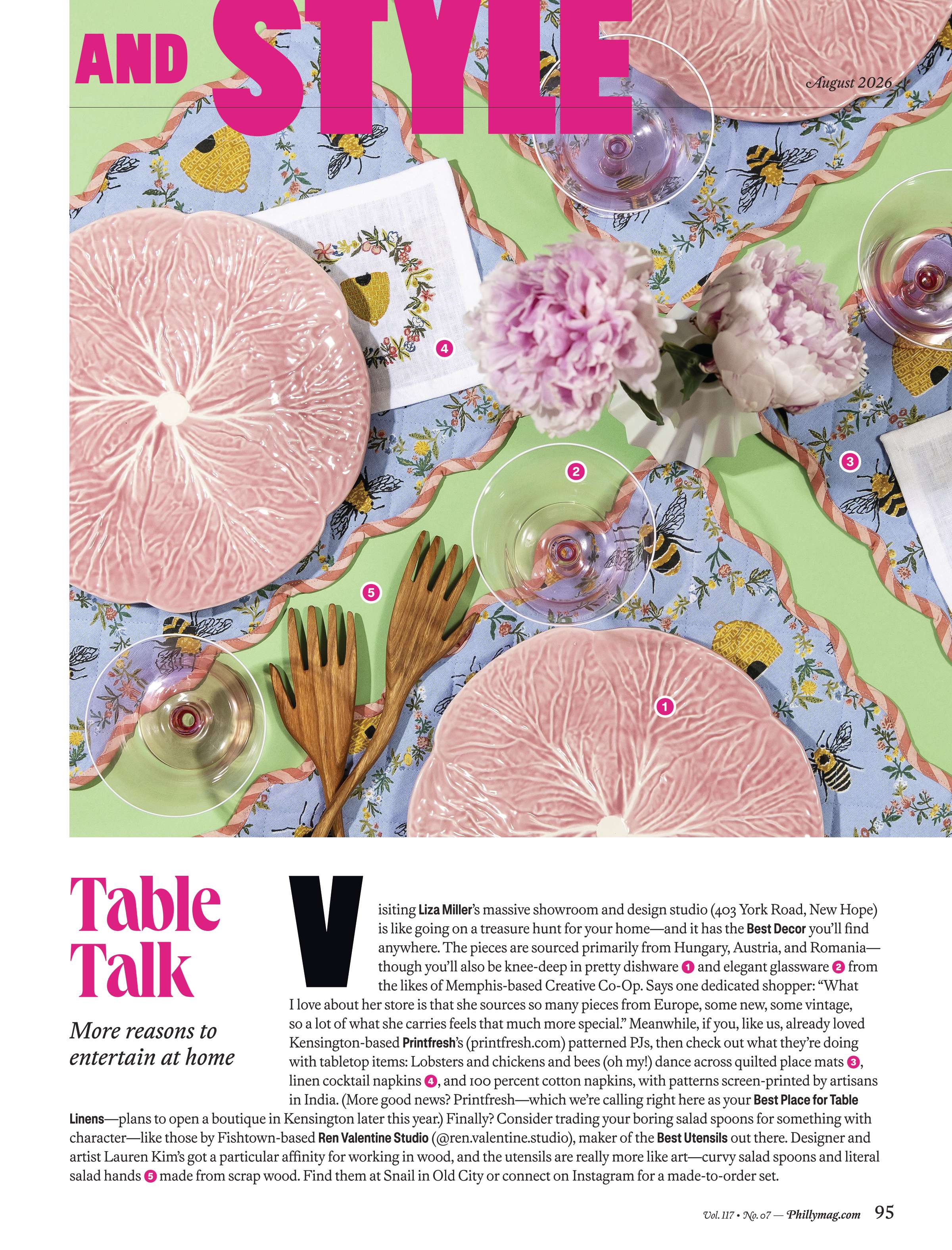 AND STYLE

August 2026

4

2

3

5

1

Table Talk

More reasons to entertain at home

Visiting Liza Miller's massive showroom and design studio (403 York Road, New Hope) is like going on a treasure hunt for your home—and it has the Best Decor you'll find anywhere. The pieces are sourced primarily from Hungary, Austria, and Romania—though you'll also be knee-deep in pretty dishware 1 and elegant glassware 2 from the likes of Memphis-based Creative Co-Op. Says one dedicated shopper: "What I love about her store is that she sources so many pieces from Europe, some new, some vintage, so a lot of what she carries feels that much more special." Meanwhile, if you, like us, already loved Kensington-based Printfresh's (printfresh.com) patterned PJs, then check out what they're doing with tabletop items: Lobsters and chickens and bees (oh my!) dance across quilted place mats 3, linen cocktail napkins 4, and 100 percent cotton napkins, with patterns screen-printed by artisans in India. (More good news? Printfresh—which we're calling right here as your Best Place for Table Linens—plans to open a boutique in Kensington later this year.) Finally? Consider trading your boring salad spoons for something with character—like those by Fishtown-based Ren Valentine Studio (@ren.valentine.studio), maker of the Best Utensils out there. Designer and artist Lauren Kim's got a particular affinity for working in wood, and the utensils are really more like art—curvy salad spoons and literal salad hands 5 made from scrap wood. Find them at Snail in Old City or connect on Instagram for a made-to-order set.

Vol. 117 • No. 07 — Phillymag.com 95